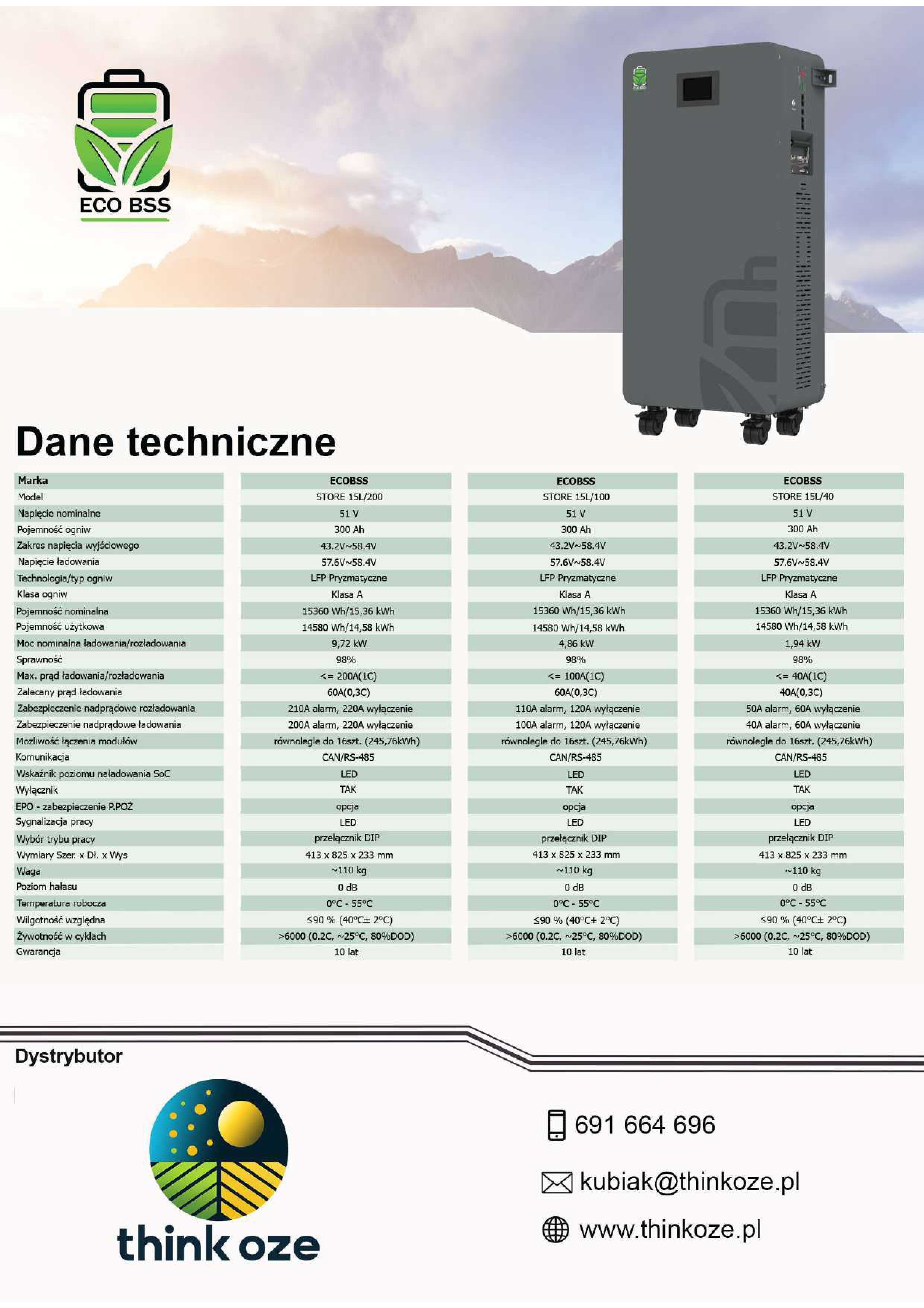 ECO BSS

Dane techniczne

| Marka | ECOBSS | ECOBSS | ECOBSS |
|---|---|---|---|
| Model | STORE 15L/200 | STORE 15L/100 | STORE 15L/40 |
| Napięcie nominalne | 51 V | 51 V | 51 V |
| Pojemność ogniw | 300 Ah | 300 Ah | 300 Ah |
| Zakres napięcia wyjściowego | 43.2V~58.4V | 43.2V~58.4V | 43.2V~58.4V |
| Napięcie ładowania | 57.6V~58.4V | 57.6V~58.4V | 57.6V~58.4V |
| Technologia/typ ogniw | LFP Pryzmatyczne | LFP Pryzmatyczne | LFP Pryzmatyczne |
| Klasa ogniw | Klasa A | Klasa A | Klasa A |
| Pojemność nominalna | 15360 Wh/15,36 kWh | 15360 Wh/15,36 kWh | 15360 Wh/15,36 kWh |
| Pojemność użytkowa | 14580 Wh/14,58 kWh | 14580 Wh/14,58 kWh | 14580 Wh/14,58 kWh |
| Moc nominalna ładowania/rozładowania | 9,72 kW | 4,86 kW | 1,94 kW |
| Sprawność | 98% | 98% | 98% |
| Max. prąd ładowania/rozładowania | <= 200A(1C) | <= 100A(1C) | <= 40A(1C) |
| Zalecany prąd ładowania | 60A(0,3C) | 60A(0,3C) | 40A(0,3C) |
| Zabezpieczenie nadprądowe rozładowania | 210A alarm, 220A wyłączenie | 110A alarm, 120A wyłączenie | 50A alarm, 60A wyłączenie |
| Zabezpieczenie nadprądowe ładowania | 200A alarm, 220A wyłączenie | 100A alarm, 120A wyłączenie | 40A alarm, 60A wyłączenie |
| Możliwość łączenia modułów | równolegle do 16szt. (245,76kWh) | równolegle do 16szt. (245,76kWh) | równolegle do 16szt. (245,76kWh) |
| Komunikacja | CAN/RS-485 | CAN/RS-485 | CAN/RS-485 |
| Wskaźnik poziomu naładowania SoC | LED | LED | LED |
| Wyłącznik | TAK | TAK | TAK |
| EPO - zabezpieczenie P.POŻ | opcja | opcja | opcja |
| Sygnalizacja pracy | LED | LED | LED |
| Wybór trybu pracy | przełącznik DIP | przełącznik DIP | przełącznik DIP |
| Wymiary Szer. x Dł. x Wys | 413 x 825 x 233 mm | 413 x 825 x 233 mm | 413 x 825 x 233 mm |
| Waga | ~110 kg | ~110 kg | ~110 kg |
| Poziom hałasu | 0 dB | 0 dB | 0 dB |
| Temperatura robocza | 0°C - 55°C | 0°C - 55°C | 0°C - 55°C |
| Wilgotność względna | ≤90 % (40°C± 2°C) | ≤90 % (40°C± 2°C) | ≤90 % (40°C± 2°C) |
| Żywotność w cyklach | >6000 (0.2C, ~25°C, 80%DOD) | >6000 (0.2C, ~25°C, 80%DOD) | >6000 (0.2C, ~25°C, 80%DOD) |
| Gwarancja | 10 lat | 10 lat | 10 lat |

Dystrybutor

think oze

691 664 696

kubiak@thinkoze.pl

www.thinkoze.pl